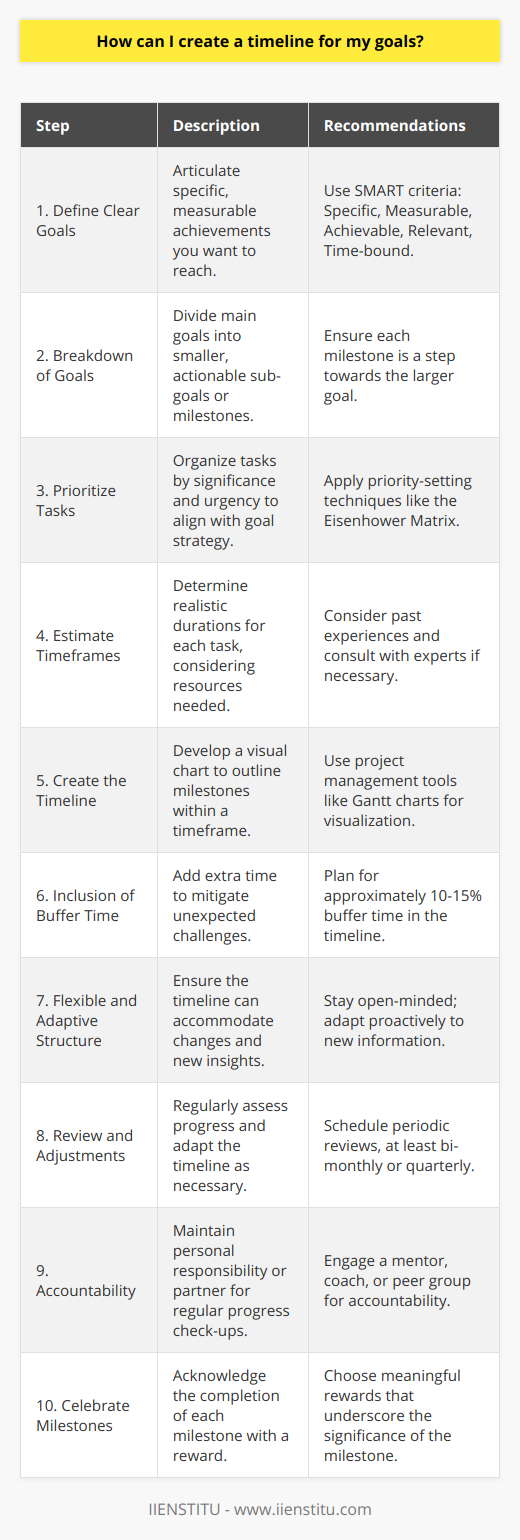 How can I create a timeline for my goals?

| Step | Description | Recommendations |
|---|---|---|
| 1. Define Clear Goals | Articulate specific, measurable achievements you want to reach. | Use SMART criteria: Specific, Measurable, Achievable, Relevant, Time-bound. |
| 2. Breakdown of Goals | Divide main goals into smaller, actionable sub-goals or milestones. | Ensure each milestone is a step towards the larger goal. |
| 3. Prioritize Tasks | Organize tasks by significance and urgency to align with goal strategy. | Apply priority-setting techniques like the Eisenhower Matrix. |
| 4. Estimate Timeframes | Determine realistic durations for each task, considering resources needed. | Consider past experiences and consult with experts if necessary. |
| 5. Create the Timeline | Develop a visual chart to outline milestones within a timeframe. | Use project management tools like Gantt charts for visualization. |
| 6. Inclusion of Buffer Time | Add extra time to mitigate unexpected challenges. | Plan for approximately 10-15% buffer time in the timeline. |
| 7. Flexible and Adaptive Structure | Ensure the timeline can accommodate changes and new insights. | Stay open-minded; adapt proactively to new information. |
| 8. Review and Adjustments | Regularly assess progress and adapt the timeline as necessary. | Schedule periodic reviews, at least bi-monthly or quarterly. |
| 9. Accountability | Maintain personal responsibility or partner for regular progress check-ups. | Engage a mentor, coach, or peer group for accountability. |
| 10. Celebrate Milestones | Acknowledge the completion of each milestone with a reward. | Choose meaningful rewards that underscore the significance of the milestone. |

IIENSTITU - www.iienstitu.com